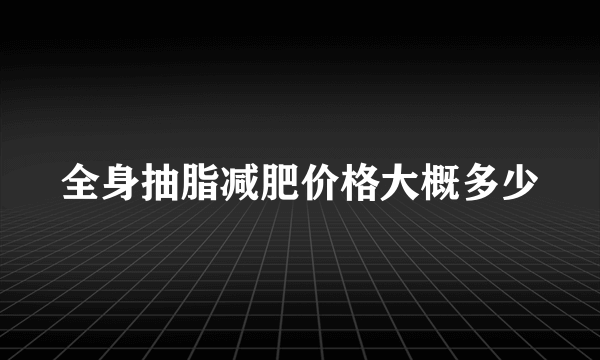 全身抽脂减肥价格大概多少